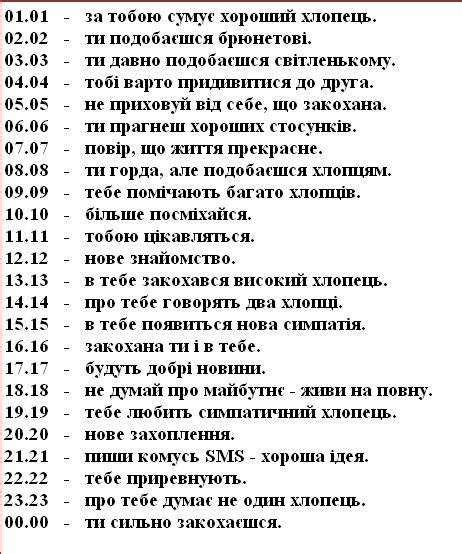 01.01 - за тобою сумує хороший хлопець.
02.02 - ти подобаєшся брюнетові.
03.03 - ти давно подобаєшся світленькому.
04.04 - тобі варто придивитися до друга.
05.05 - не приховуй від себе, що закохана.
06.06 - ти прагнеш хороших стосунків.
07.07 - повір, що життя прекрасне.
08.08 - ти горда, але подобаєшся хлопцям.
09.09 - тебе помічають багато хлопців.
10.10 - більше посміхайся.
11.11 - тобою цікавляться.
12.12 - нове знайомство.
13.13 - в тебе закохався високий хлопець.
14.14 - про тебе говорять два хлопці.
15.15 - в тебе появиться нова симпатія.
16.16 - закохана ти і в тебе.
17.17 - будуть добрі новини.
18.18 - не думай про майбутнє - живи на повну.
19.19 - тебе любить симпатичний хлопець.
20.20 - нове захоплення.
21.21 - пиши комусь SMS - хороша ідея.
22.22 - тебе приревнують.
23.23 - про тебе думає не один хлопець.
00.00 - ти сильно закохаєшся.